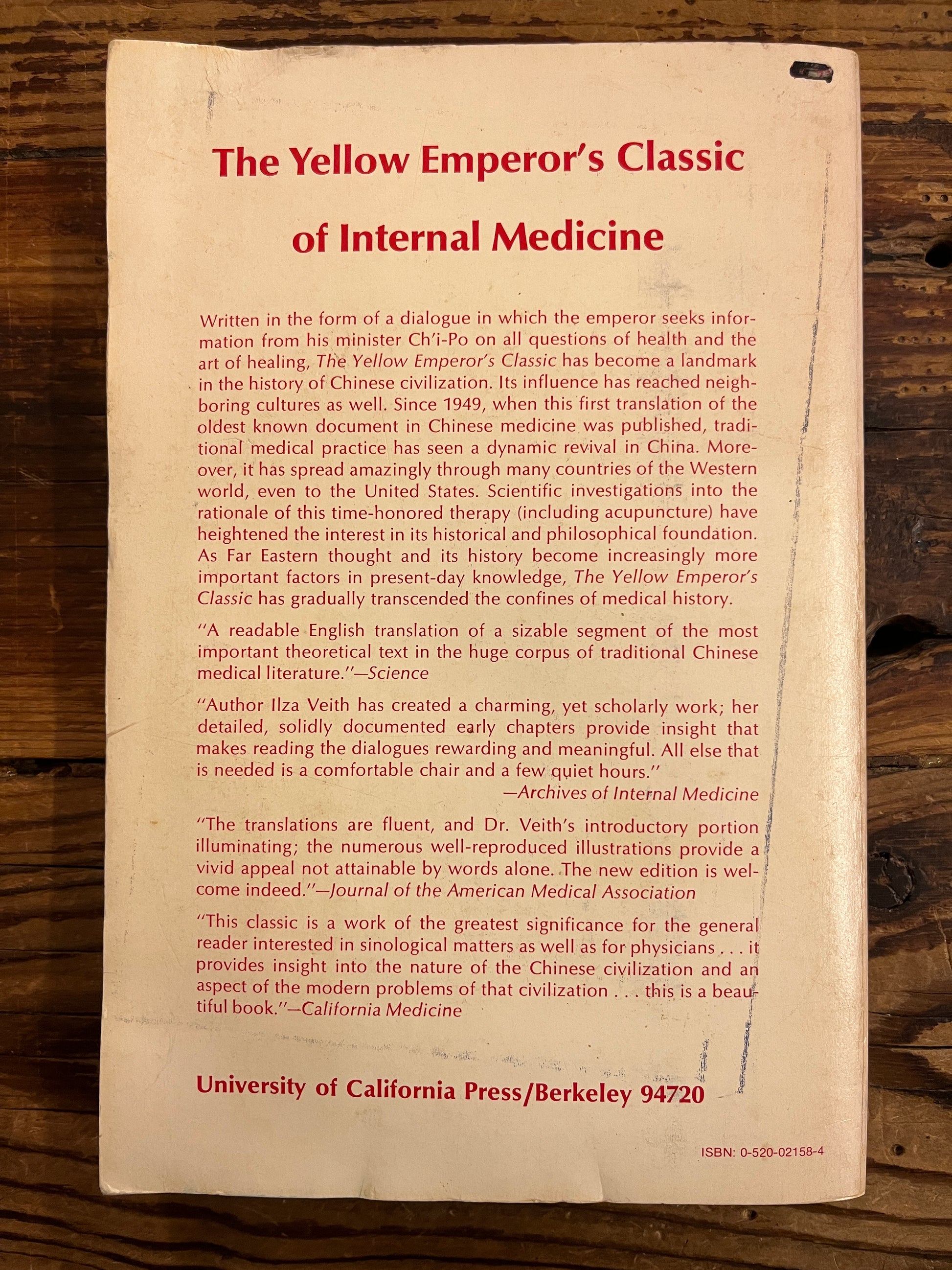 The Yellow Emperor's Classic of Internal Medicine

Written in the form of a dialogue in which the emperor seeks information from his minister Ch'i-Po on all questions of health and the art of healing, The Yellow Emperor's Classic has become a landmark in the history of Chinese civilization. Its influence has reached neighboring cultures as well. Since 1949, when this first translation of the oldest known document in Chinese medicine was published, traditional medical practice has seen a dynamic revival in China. Moreover, it has spread amazingly through many countries of the Western world, even to the United States. Scientific investigations into the rationale of this time-honored therapy (including acupuncture) have heightened the interest in its historical and philosophical foundation. As Far Eastern thought and its history become increasingly more important factors in present-day knowledge, The Yellow Emperor's Classic has gradually transcended the confines of medical history.

"A readable English translation of a sizable segment of the most important theoretical text in the huge corpus of traditional Chinese medical literature."—Science

"Author Ilza Veith has created a charming, yet scholarly work; her detailed, solidly documented early chapters provide insight that makes reading the dialogues rewarding and meaningful. All else that is needed is a comfortable chair and a few quiet hours."
—Archives of Internal Medicine

"The translations are fluent, and Dr. Veith's introductory portion illuminating; the numerous well-reproduced illustrations provide a vivid appeal not attainable by words alone. The new edition is welcome indeed."—Journal of the American Medical Association

"This classic is a work of the greatest significance for the general reader interested in sinological matters as well as for physicians . . . it provides insight into the nature of the Chinese civilization and an aspect of the modern problems of that civilization . . . this is a beautiful book."—California Medicine

University of California Press/Berkeley 94720

ISBN: 0-520-02158-4